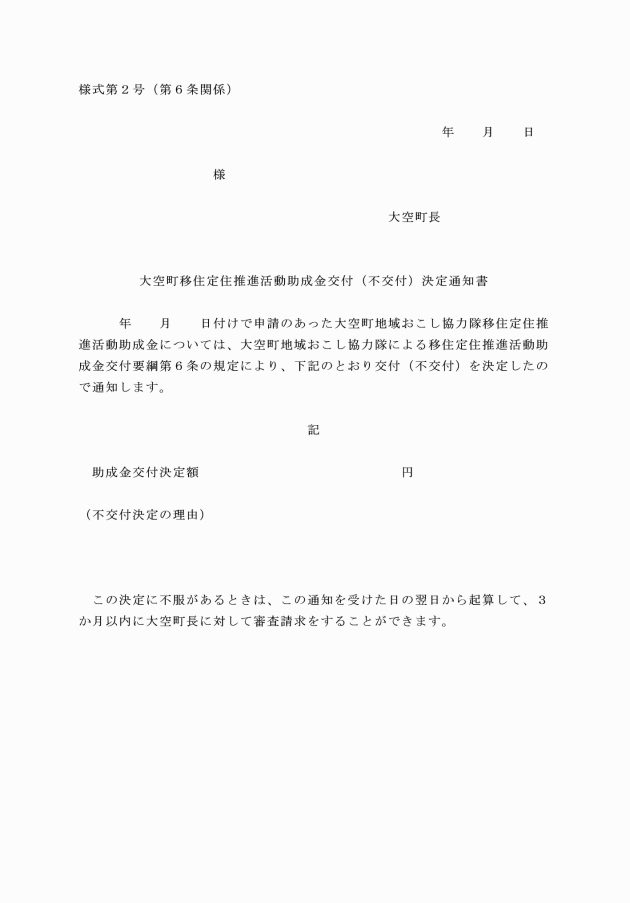 様式第２号（第６条関係）

年　　月　　日

様

大空町長

大空町移住定住推進活動助成金交付（不交付）決定通知書

年　　月　　日付けで申請のあった大空町地域おこし協力隊移住定住推進活動助成金については、大空町地域おこし協力隊による移住定住推進活動助成金交付要綱第６条の規定により、下記のとおり交付（不交付）を決定したので通知します。

記

助成金交付決定額　　　　　　　　　　円

（不交付決定の理由）

この決定に不服があるときは、この通知を受けた日の翌日から起算して、３か月以内に大空町長に対して審査請求をすることができます。